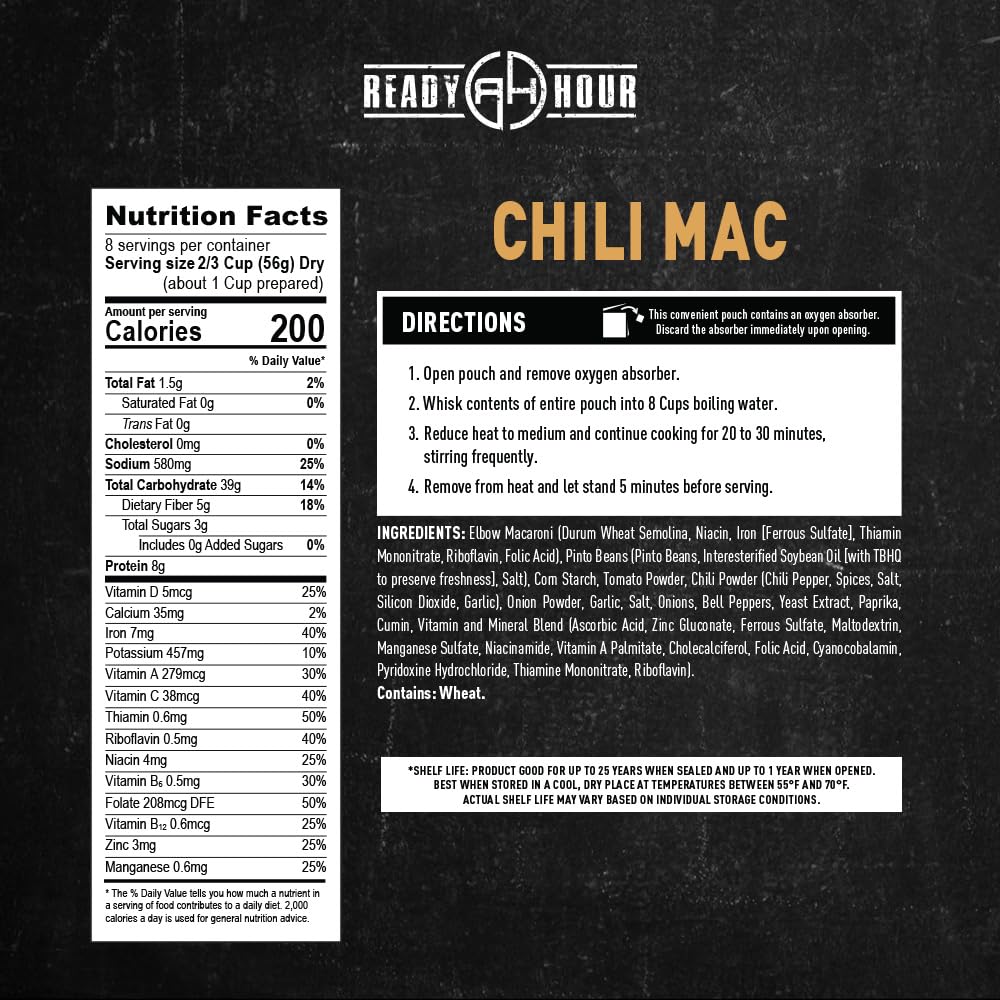 READY HOUR

Nutrition Facts
8 servings per container
Serving size 2/3 Cup (56g) Dry
(about 1 Cup prepared)

Amount per serving
Calories 200

% Daily Value*

Total Fat 1.5g 2%
Saturated Fat 0g 0%
Trans Fat 0g
Cholesterol 0mg 0%
Sodium 580mg 25%
Total Carbohydrate 39g 14%
Dietary Fiber 5g 18%
Total Sugars 3g
Includes 0g Added Sugars 0%
Protein 8g

Vitamin D 5mcg 25%
Calcium 35mg 2%
Iron 7mg 40%
Potassium 457mg 10%
Vitamin A 279mcg 30%
Vitamin C 38mcg 40%
Thiamin 0.6mg 50%
Riboflavin 0.5mg 40%
Niacin 4mg 25%
Vitamin $B_6$ 0.5mg 30%
Folate 208mcg DFE 50%
Vitamin $B_{12}$ 0.6mcg 25%
Zinc 3mg 25%
Manganese 0.6mg 25%

* The % Daily Value tells you how much a nutrient in a serving of food contributes to a daily diet. 2,000 calories a day is used for general nutrition advice.

CHILI MAC

DIRECTIONS

This convenient pouch contains an oxygen absorber. Discard the absorber immediately upon opening.

1. Open pouch and remove oxygen absorber.
2. Whisk contents of entire pouch into 8 Cups boiling water.
3. Reduce heat to medium and continue cooking for 20 to 30 minutes, stirring frequently.
4. Remove from heat and let stand 5 minutes before serving.

INGREDIENTS: Elbow Macaroni (Durum Wheat Semolina, Niacin, Iron [Ferrous Sulfate], Thiamin Mononitrate, Riboflavin, Folic Acid), Pinto Beans (Pinto Beans, Interesterified Soybean Oil [with TBHQ to preserve freshness], Salt), Corn Starch, Tomato Powder, Chili Powder (Chili Pepper, Spices, Salt, Silicon Dioxide, Garlic), Onion Powder, Garlic, Salt, Onions, Bell Peppers, Yeast Extract, Paprika, Cumin, Vitamin and Mineral Blend (Ascorbic Acid, Zinc Gluconate, Ferrous Sulfate, Maltodextrin, Manganese Sulfate, Niacinamide, Vitamin A Palmitate, Cholecalciferol, Folic Acid, Cyanocobalamin, Pyridoxine Hydrochloride, Thiamine Mononitrate, Riboflavin).
Contains: Wheat.

*SHELF LIFE: PRODUCT GOOD FOR UP TO 25 YEARS WHEN SEALED AND UP TO 1 YEAR WHEN OPENED. BEST WHEN STORED IN A COOL, DRY PLACE AT TEMPERATURES BETWEEN 55°F AND 70°F. ACTUAL SHELF LIFE MAY VARY BASED ON INDIVIDUAL STORAGE CONDITIONS.